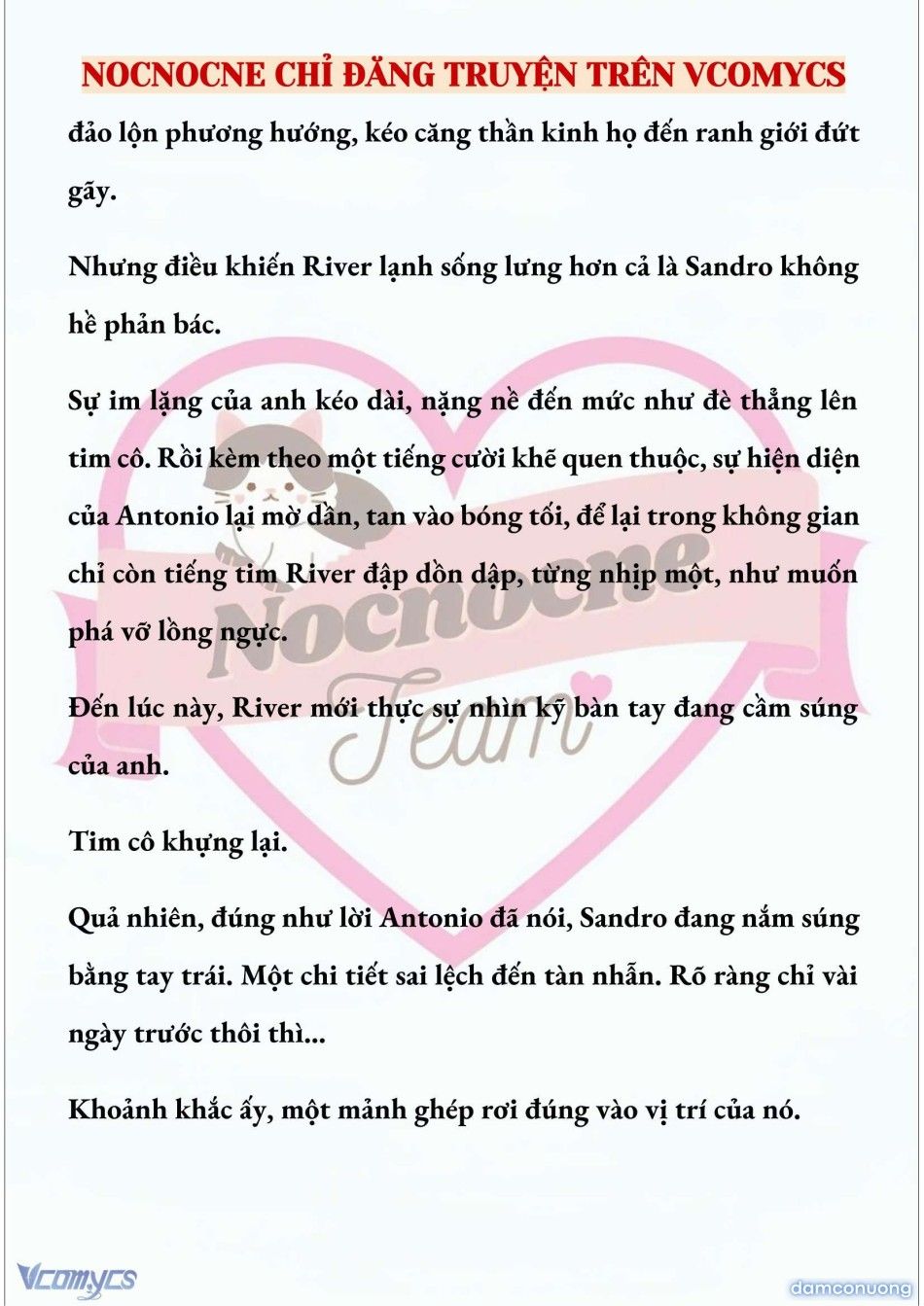 NOCNOCNE CHỈ ĐĂNG TRUYỆN TRÊN VCOMYCS

đảo lộn phương hướng, kéo căng thần kinh họ đến ranh giới đứt gãy.

Nhưng điều khiến River lạnh sống lưng hơn cả là Sandro không hề phản bác.

Sự im lặng của anh kéo dài, nặng nề đến mức như đè thẳng lên tim cô. Rồi kèm theo một tiếng cười khẽ quen thuộc, sự hiện diện của Antonio lại mờ dần, tan vào bóng tối, để lại trong không gian chỉ còn tiếng tim River đập dồn dập, từng nhịp một, như muốn phá vỡ lồng ngực.

Đến lúc này, River mới thực sự nhìn kỹ bàn tay đang cầm súng của anh.

Tim cô khựng lại.

Quả nhiên, đúng như lời Antonio đã nói, Sandro đang nắm súng bằng tay trái. Một chi tiết sai lệch đến tàn nhẫn. Rõ ràng chỉ vài ngày trước thôi thì...

Khoảnh khắc ấy, một mảnh ghép rơi đúng vào vị trí của nó.

Nocnocne Team

Vcomycs

damconuong